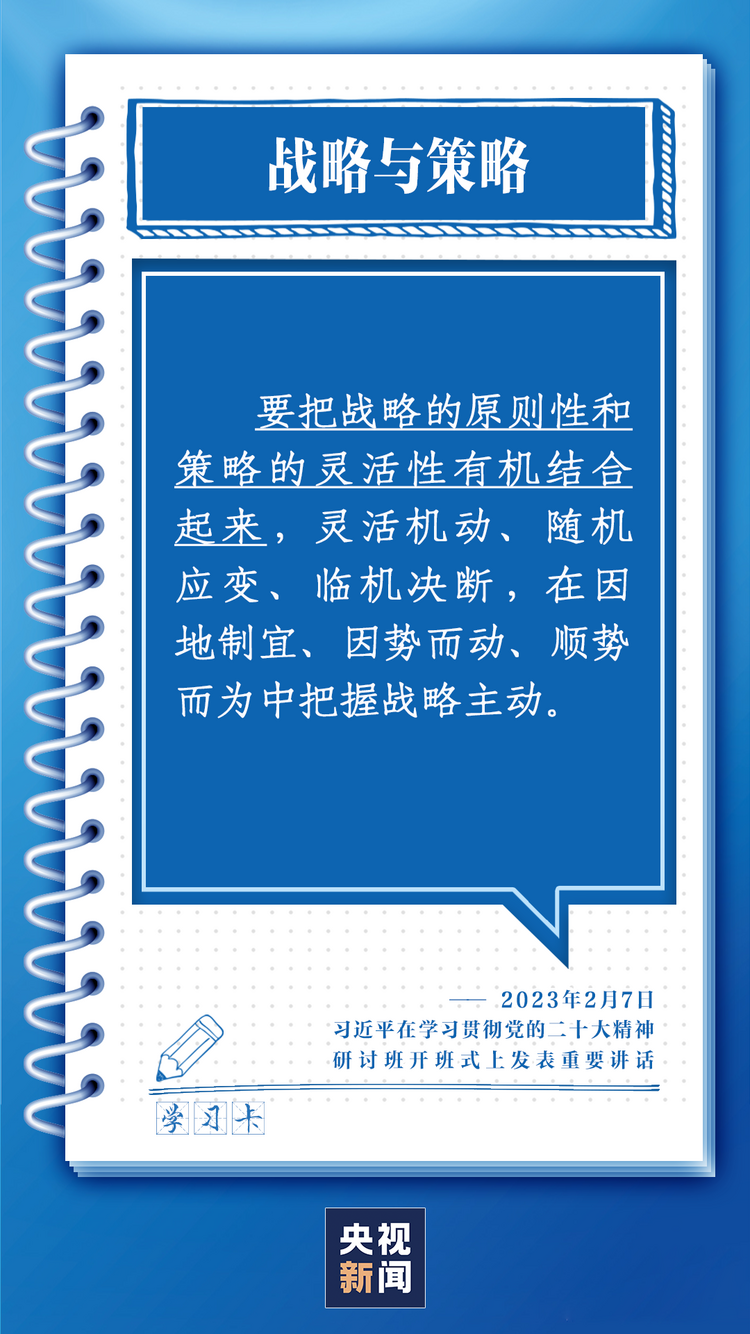 战略与策略

要把战略的原则性和策略的灵活性有机结合起来，灵活机动、随机应变、临机决断，在因地制宜、因势而动、顺势而为中把握战略主动。

—— 2023年2月7日
习近平在学习贯彻党的二十大精神研讨班开班式上发表重要讲话

学习卡

央视新闻